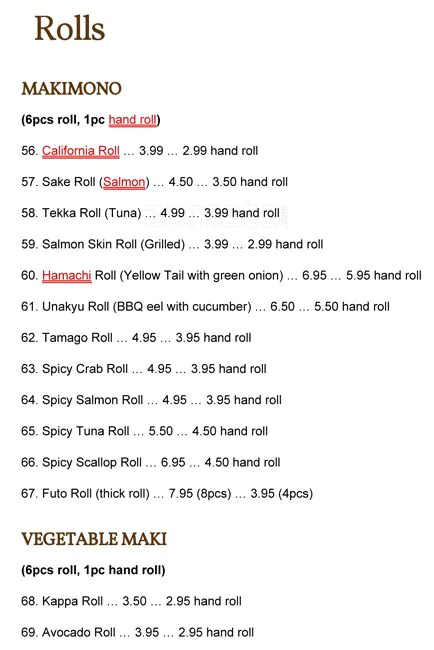 Rolls

MAKIMONO

(6pcs roll, 1pc hand roll)

56. California Roll … 3.99 … 2.99 hand roll

57. Sake Roll (Salmon) … 4.50 … 3.50 hand roll

58. Tekka Roll (Tuna) … 4.99 … 3.99 hand roll

59. Salmon Skin Roll (Grilled) … 3.99 … 2.99 hand roll

60. Hamachi Roll (Yellow Tail with green onion) … 6.95 … 5.95 hand roll

61. Unakyu Roll (BBQ eel with cucumber) … 6.50 … 5.50 hand roll

62. Tamago Roll … 4.95 … 3.95 hand roll

63. Spicy Crab Roll … 4.95 … 3.95 hand roll

64. Spicy Salmon Roll … 4.95 … 3.95 hand roll

65. Spicy Tuna Roll … 5.50 … 4.50 hand roll

66. Spicy Scallop Roll … 6.95 … 4.50 hand roll

67. Futo Roll (thick roll) … 7.95 (8pcs) … 3.95 (4pcs)

VEGETABLE MAKI

(6pcs roll, 1pc hand roll)

68. Kappa Roll … 3.50 … 2.95 hand roll

69. Avocado Roll … 3.95 … 2.95 hand roll